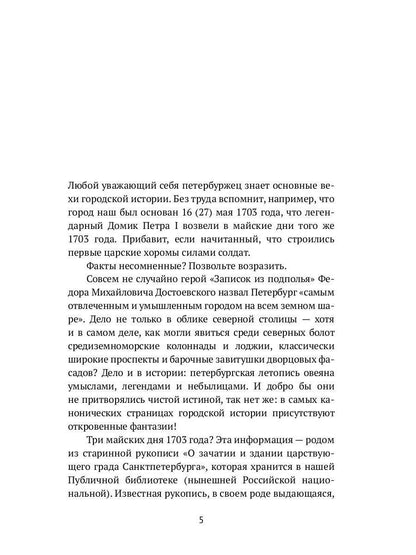 Любой уважающий себя петербуржец знает основные вехи городской истории. Без труда вспомнит, например, что город наш был основан 16 (27) мая 1703 года, что легендарный Домик Петра I возвели в майские дни того же 1703 года. Прибавит, если начитанный, что строились первые царские хоромы силами солдат.

Факты несомненные? Позвольте возразить.

Совсем не случайно герой «Записок из подполья» Федора Михайловича Достоевского назвал Петербург «самым отвлеченным и умышленным городом на всем земном шаре». Дело не только в облике северной столицы — хотя и в самом деле, как могли явиться среди северных болот средиземноморские колоннады и лоджии, классически широкие проспекты и барочные завитушки дворцовых фасадов? Дело и в истории: петербургская летопись овеяна умыслами, легендами и небылицами. И добро бы они не притворялись чистой истиной, так нет же: в самых канонических страницах городской истории присутствуют откровенные фантазии!

Три майских дня 1703 года? Эта информация — родом из старинной рукописи «О зачатии и здании царствующего града Санктпетербурга», которая хранится в нашей Публичной библиотеке (нынешней Российской национальной). Известная рукопись, в своем роде выдающаяся,

5